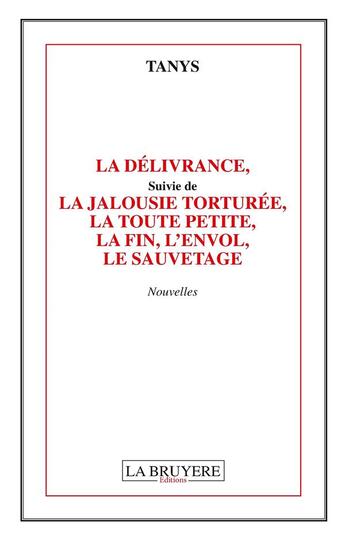 TANYS

LA DÉLIVRANCE,
Suivie de
LA JALOUSIE TORTURÉE,
LA TOUTE PETITE,
LA FIN, L'ENVOL,
LE SAUVETAGE

Nouvelles

LA BRUYERE
Editions